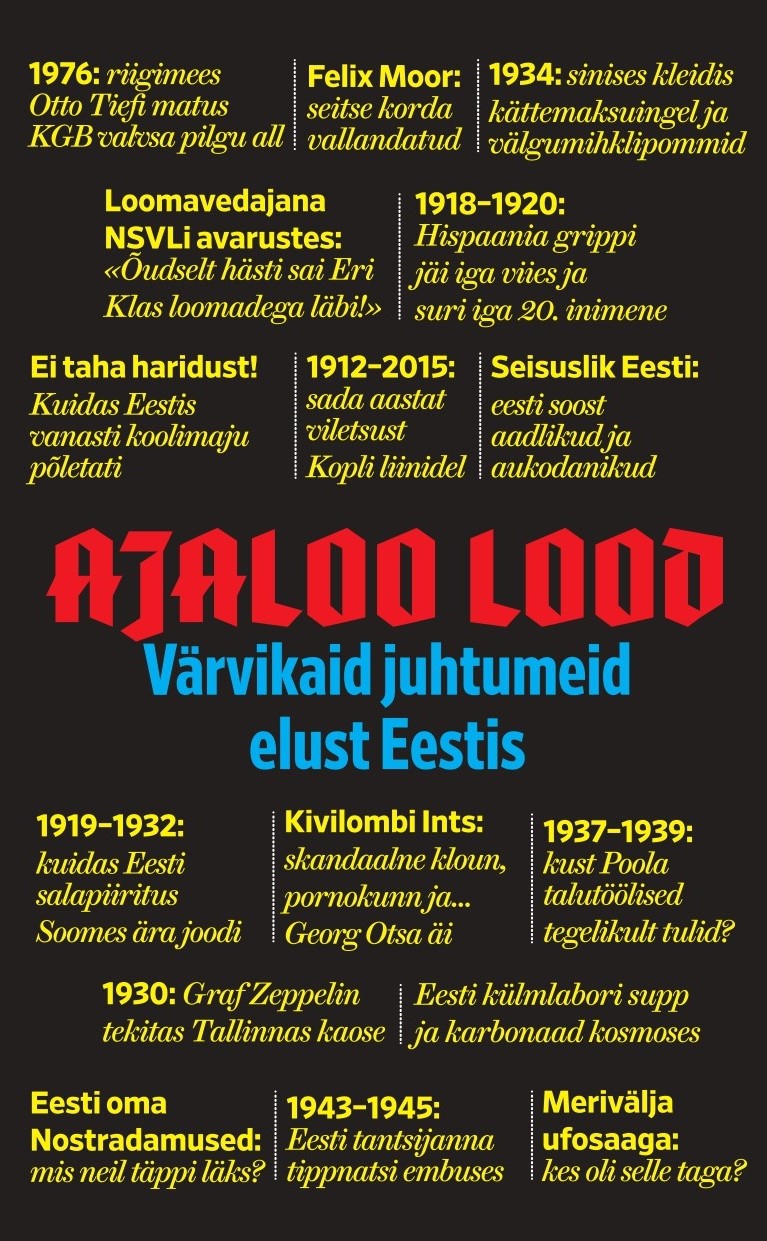 1976: riigimees Otto Tiefi matus KGB valvsa pilgu all

Felix Moor: seitse korda vallandatud

1934: sinises kleidis kättemaksuingel ja välgumihklipommid

Loomavedajana NSVLi avarustes: «Õudselt hästi sai Eri Klas loomadega läbi!»

1918–1920: Hispaania grippi jäi iga viies ja suri iga 20. inimene

Ei taha haridust! Kuidas Eestis vanasti koolimaju põletati

1912–2015: sada aastat viletsust Kopli liinidel

Seisuslik Eesti: eesti soost aadlikud ja aukodanikud

AJALOO LOOD

Värvikaid juhtumeid elust Eestis

1919–1932: kuidas Eesti salapiiritus Soomes ära joodi

Kivilombi Ints: skandaalne kloun, pornokunn ja... Georg Otsa äi

1937–1939: kust Poola talutöölised tegelikult tulid?

1930: Graf Zeppelin tekitas Tallinnas kaose

Eesti külmlabori supp ja karbonaad kosmoses

Eesti oma Nostradamused: mis neil täppi läks?

1943–1945: Eesti tantsijanna tippnatsi embuses

Merivälja ufosaaga: kes oli selle taga?